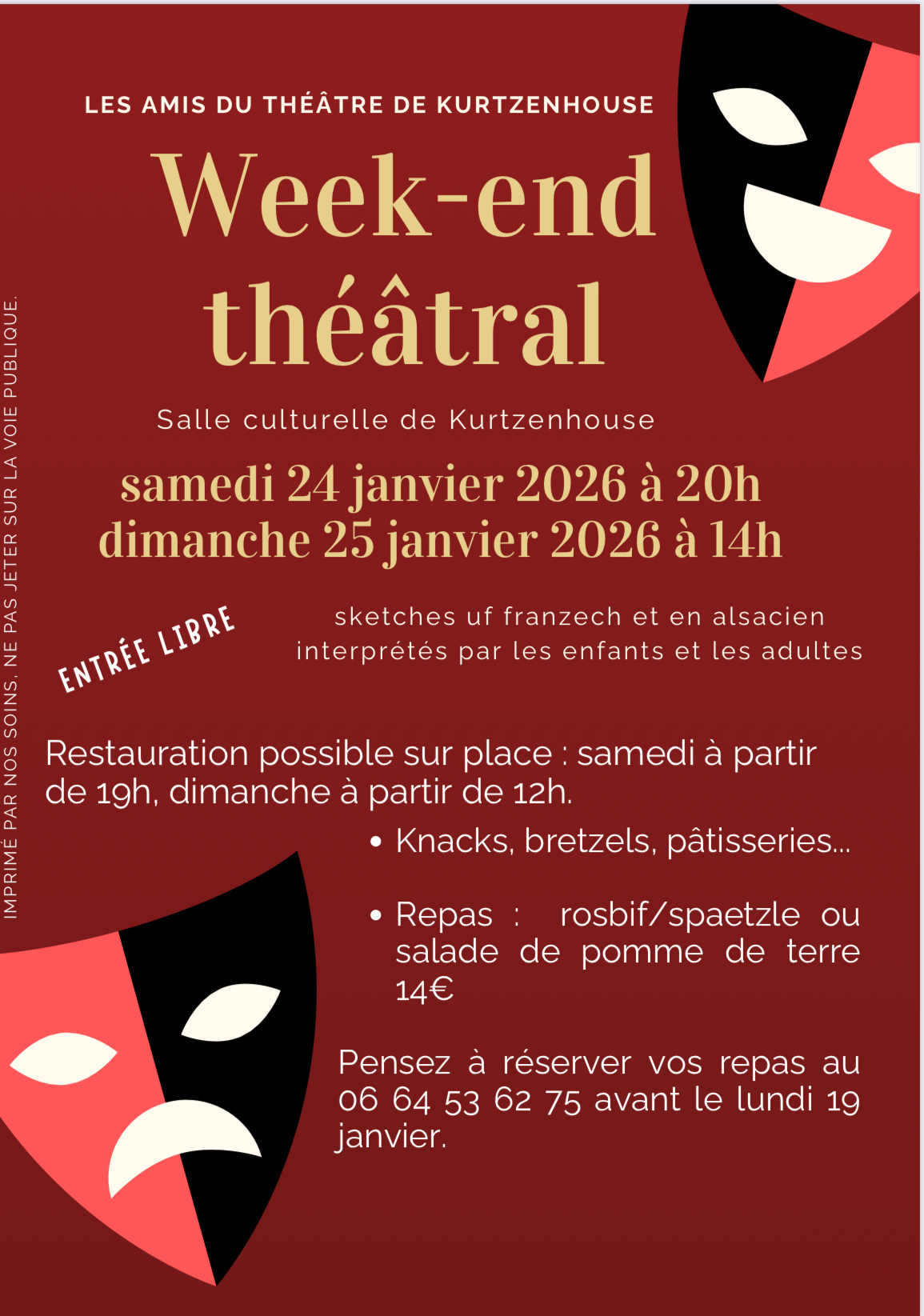 LES AMIS DU THÉÂTRE DE KURTZENHOUSE

Week-end théâtral

Salle culturelle de Kurtzenhouse

samedi 24 janvier 2026 à 20h
dimanche 25 janvier 2026 à 14h

ENTRÉE LIBRE

sketches uf franzech et en alsacien interprétés par les enfants et les adultes

Restauration possible sur place : samedi à partir de 19h, dimanche à partir de 12h.

• Knacks, bretzels, pâtisseries...

• Repas : rosbif/spaetzle ou salade de pomme de terre 14€

Pensez à réserver vos repas au 06 64 53 62 75 avant le lundi 19 janvier.

IMPRIMÉ PAR NOS SOINS, NE PAS JETER SUR LA VOIE PUBLIQUE.